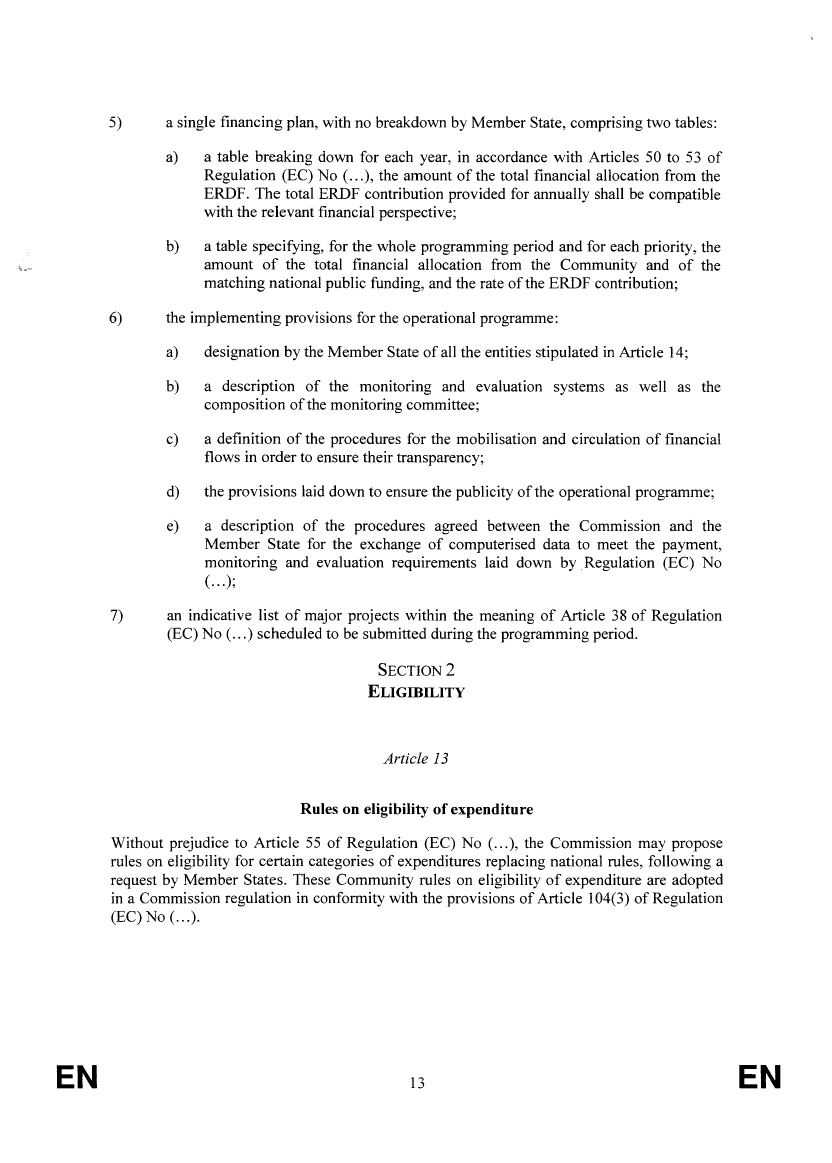 5) a single financing plan, with no breakdown by Member State, comprising two tables:

a) a table breaking down for each year, in accordance with Articles 50 to 53 of Regulation (EC) No (…), the amount of the total financial allocation from the ERDF. The total ERDF contribution provided for annually shall be compatible with the relevant financial perspective;

b) a table specifying, for the whole programming period and for each priority, the amount of the total financial allocation from the Community and of the matching national public funding, and the rate of the ERDF contribution;

6) the implementing provisions for the operational programme:

a) designation by the Member State of all the entities stipulated in Article 14;

b) a description of the monitoring and evaluation systems as well as the composition of the monitoring committee;

c) a definition of the procedures for the mobilisation and circulation of financial flows in order to ensure their transparency;

d) the provisions laid down to ensure the publicity of the operational programme;

e) a description of the procedures agreed between the Commission and the Member State for the exchange of computerised data to meet the payment, monitoring and evaluation requirements laid down by Regulation (EC) No (…);

7) an indicative list of major projects within the meaning of Article 38 of Regulation (EC) No (…) scheduled to be submitted during the programming period.

SECTION 2
ELIGIBILITY

Article 13

Rules on eligibility of expenditure

Without prejudice to Article 55 of Regulation (EC) No (…), the Commission may propose rules on eligibility for certain categories of expenditures replacing national rules, following a request by Member States. These Community rules on eligibility of expenditure are adopted in a Commission regulation in conformity with the provisions of Article 104(3) of Regulation (EC) No (…).

EN 13 EN